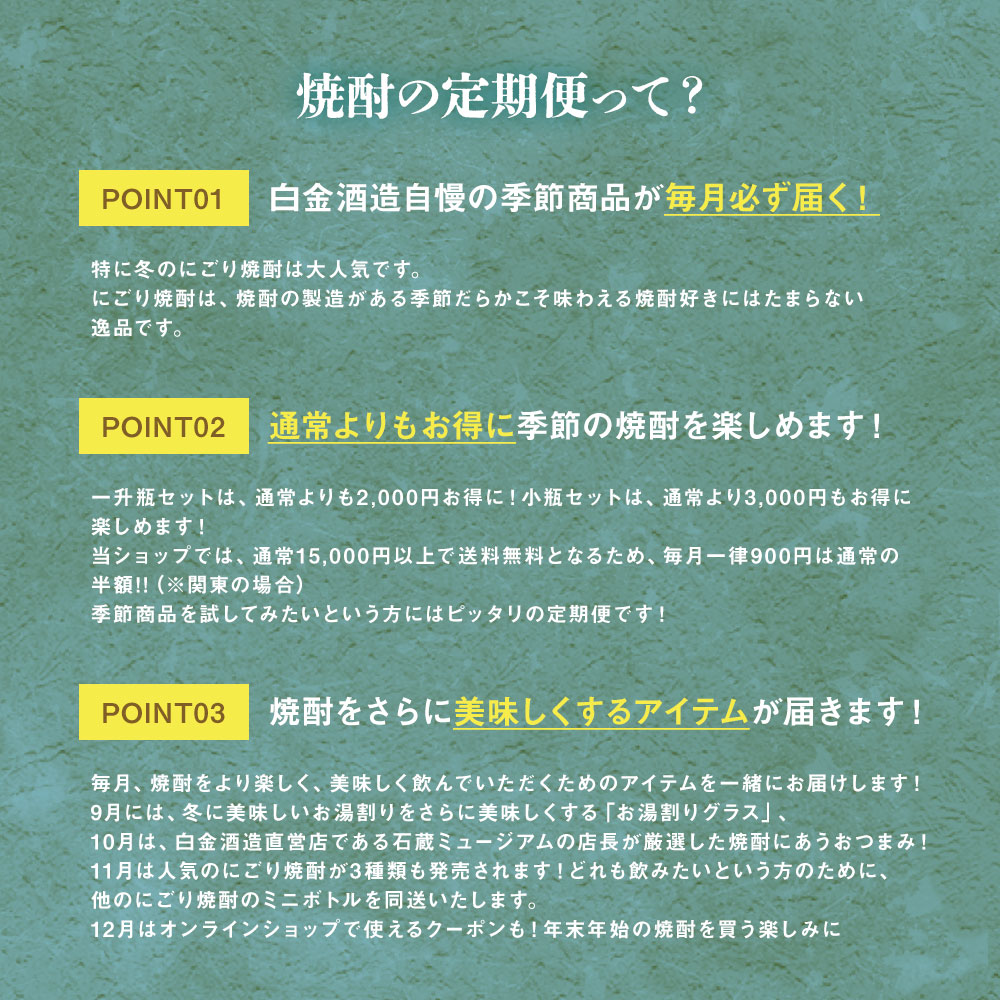 焼酎の定期便って？

POINT01 白金酒造自慢の季節商品が毎月必ず届く！

特に冬のにごり焼酎は大人気です。
にごり焼酎は、焼酎の製造がある季節だらかこそ味わえる焼酎好きにはたまらない逸品です。

POINT02 通常よりもお得に季節の焼酎を楽しめます！

一升瓶セットは、通常よりも2,000円お得に！小瓶セットは、通常より3,000円もお得に楽しめます！
当ショップでは、通常15,000円以上で送料無料となるため、毎月一律900円は通常の半額!!（※関東の場合）
季節商品を試してみたいという方にはピッタリの定期便です！

POINT03 焼酎をさらに美味しくするアイテムが届きます！

毎月、焼酎をより楽しく、美味しく飲んでいただくためのアイテムを一緒にお届けします！
9月には、冬に美味しいお湯割りをさらに美味しくする「お湯割りグラス」、
10月は、白金酒造直営店である石蔵ミュージアムの店長が厳選した焼酎にあうおつまみ！
11月は人気のにごり焼酎が3種類も発売されます！どれも飲みたいという方のために、他のにごり焼酎のミニボトルを同送いたします。
12月はオンラインショップで使えるクーポンも！年末年始の焼酎を買う楽しみに